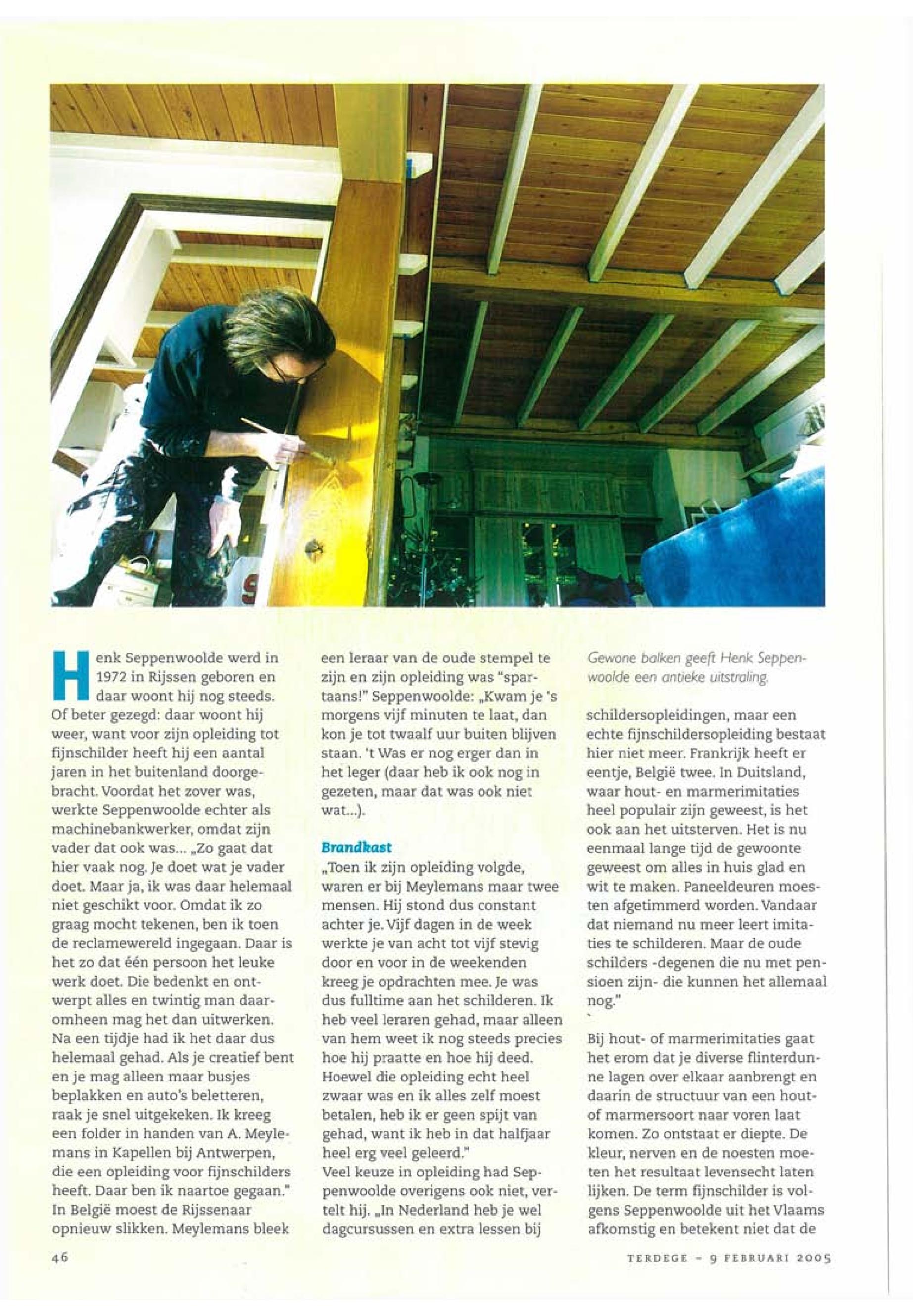 Henk Seppenwoolde werd in 1972 in Rijssen geboren en daar woont hij nog steeds. Of beter gezegd: daar woont hij weer, want voor zijn opleiding tot fijnschilder heeft hij een aantal jaren in het buitenland doorgebracht. Voordat het zover was, werkte Seppenwoolde echter als machinebankwerker, omdat zijn vader dat ook was... „Zo gaat dat hier vaak nog. Je doet wat je vader doet. Maar ja, ik was daar helemaal niet geschikt voor. Omdat ik zo graag mocht tekenen, ben ik toen de reclamewereld ingegaan. Daar is het zo dat één persoon het leuke werk doet. Die bedenkt en ontwerpt alles en twintig man daaromheen mag het dan uitwerken. Na een tijdje had ik het daar dus helemaal gehad. Als je creatief bent en je mag alleen maar busjes beplakken en auto's beletteren, raak je snel uitgekeken. Ik kreeg een folder in handen van A. Meylemans in Kapellen bij Antwerpen, die een opleiding voor fijnschilders heeft. Daar ben ik naartoe gegaan."
In België moest de Rijssenaar opnieuw slikken. Meylemans bleek een leraar van de oude stempel te zijn en zijn opleiding was "spartaans!" Seppenwoolde: „Kwam je 's morgens vijf minuten te laat, dan kon je tot twaalf uur buiten blijven staan. 't Was er nog erger dan in het leger (daar heb ik ook nog in gezeten, maar dat was ook niet wat...).

Brandkast
„Toen ik zijn opleiding volgde, waren er bij Meylemans maar twee mensen. Hij stond dus constant achter je. Vijf dagen in de week werkte je van acht tot vijf stevig door en voor in de weekenden kreeg je opdrachten mee. Je was dus fulltime aan het schilderen. Ik heb veel leraren gehad, maar alleen van hem weet ik nog steeds precies hoe hij praatte en hoe hij deed. Hoewel die opleiding echt heel zwaar was en ik alles zelf moest betalen, heb ik er geen spijt van gehad, want ik heb in dat halfjaar heel erg veel geleerd."
Veel keuze in opleiding had Seppenwoolde overigens ook niet, vertelt hij. „In Nederland heb je wel dagcursussen en extra lessen bij

Gewone balken geeft Henk Seppenwoolde een antieke uitstraling.

schildersopleidingen, maar een echte fijnschildersopleiding bestaat hier niet meer. Frankrijk heeft er eentje, België twee. In Duitsland, waar hout- en marmerimitaties heel populair zijn geweest, is het ook aan het uitsterven. Het is nu eenmaal lange tijd de gewoonte geweest om alles in huis glad en wit te maken. Paneeldeuren moesten afgetimmerd worden. Vandaar dat niemand nu meer leert imitaties te schilderen. Maar de oude schilders -degenen die nu met pensioen zijn- die kunnen het allemaal nog."

Bij hout- of marmerimitaties gaat het erom dat je diverse flinterdunne lagen over elkaar aanbrengt en daarin de structuur van een hout- of marmersoort naar voren laat komen. Zo ontstaat er diepte. De kleur, nerven en de noesten moeten het resultaat levensecht laten lijken. De term fijnschilder is volgens Seppenwoolde uit het Vlaams afkomstig en betekent niet dat de

46

TERDEGE - 9 FEBRUARI 2005